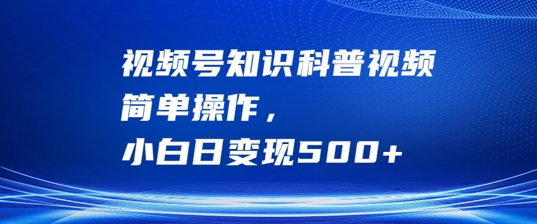 视频号知识科普视频
简单操作，
小白日变现500+